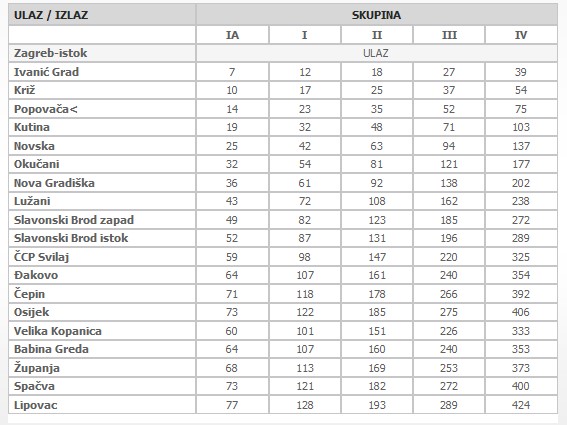 | ULAZ / IZLAZ | SKUPINA | | | | |
|---|---|---|---|---|---|
| | IA | I | II | III | IV |
| Zagreb-istok | ULAZ | | | | |
| Ivanić Grad | 7 | 12 | 18 | 27 | 39 |
| Križ | 10 | 17 | 25 | 37 | 54 |
| Popovača< | 14 | 23 | 35 | 52 | 75 |
| Kutina | 19 | 32 | 48 | 71 | 103 |
| Novska | 25 | 42 | 63 | 94 | 137 |
| Okučani | 32 | 54 | 81 | 121 | 177 |
| Nova Gradiška | 36 | 61 | 92 | 138 | 202 |
| Lužani | 43 | 72 | 108 | 162 | 238 |
| Slavonski Brod zapad | 49 | 82 | 123 | 185 | 272 |
| Slavonski Brod istok | 52 | 87 | 131 | 196 | 289 |
| ČCP Svilaj | 59 | 98 | 147 | 220 | 325 |
| Đakovo | 64 | 107 | 161 | 240 | 354 |
| Čepin | 71 | 118 | 178 | 266 | 392 |
| Osijek | 73 | 122 | 185 | 275 | 406 |
| Velika Kopanica | 60 | 101 | 151 | 226 | 333 |
| Babina Greda | 64 | 107 | 160 | 240 | 353 |
| Županja | 68 | 113 | 169 | 253 | 373 |
| Spačva | 73 | 121 | 182 | 272 | 400 |
| Lipovac | 77 | 128 | 193 | 289 | 424 |